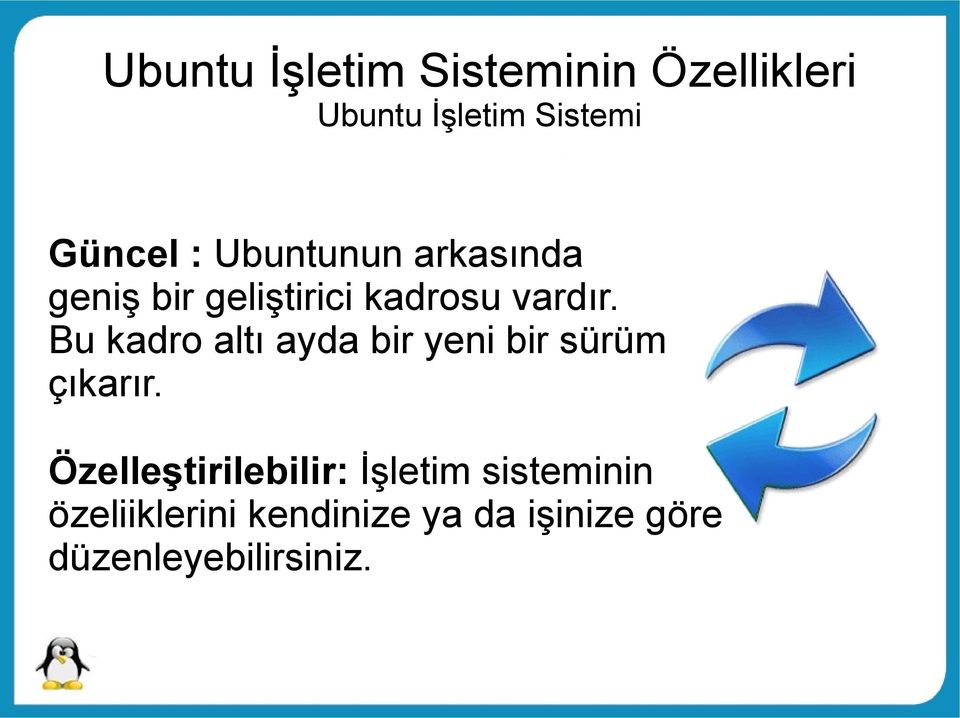 Ubuntu İşletim Sisteminin Özellikleri
Ubuntu İşletim Sistemi

Güncel : Ubuntunun arkasında geniş bir geliştirici kadrosu vardır. Bu kadro altı ayda bir yeni bir sürüm çıkarır.

Özelleştirilebilir: İşletim sisteminin özeliiklerini kendinize ya da işinize göre düzenleyebilirsiniz.